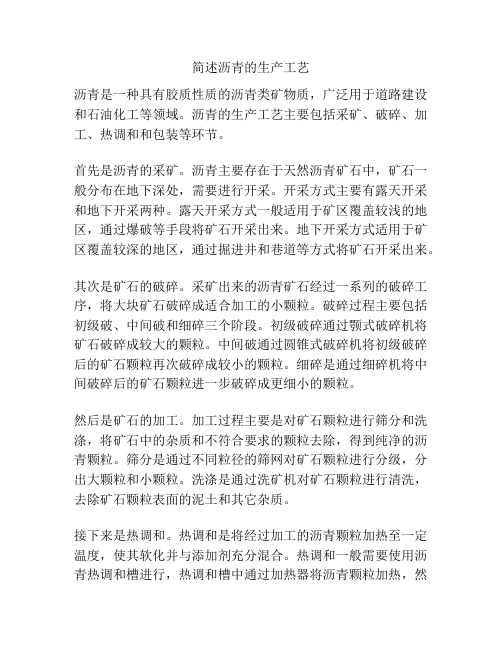 简述沥青的生产工艺

沥青是一种具有胶质性质的沥青类矿物质，广泛用于道路建设和石油化工等领域。沥青的生产工艺主要包括采矿、破碎、加工、热调和和包装等环节。

首先是沥青的采矿。沥青主要存在于天然沥青矿石中，矿石一般分布在地下深处，需要进行开采。开采方式主要有露天开采和地下开采两种。露天开采方式一般适用于矿区覆盖较浅的地区，通过爆破等手段将矿石开采出来。地下开采方式适用于矿区覆盖较深的地区，通过掘进井和巷道等方式将矿石开采出来。

其次是矿石的破碎。采矿出来的沥青矿石经过一系列的破碎工序，将大块矿石破碎成适合加工的小颗粒。破碎过程主要包括初级破、中间破和细碎三个阶段。初级破碎通过颚式破碎机将矿石破碎成较大的颗粒。中间破通过圆锥式破碎机将初级破碎后的矿石颗粒再次破碎成较小的颗粒。细碎是通过细碎机将中间破碎后的矿石颗粒进一步破碎成更细小的颗粒。

然后是矿石的加工。加工过程主要是对矿石颗粒进行筛分和洗涤，将矿石中的杂质和不符合要求的颗粒去除，得到纯净的沥青颗粒。筛分是通过不同粒径的筛网对矿石颗粒进行分级，分出大颗粒和小颗粒。洗涤是通过洗矿机对矿石颗粒进行清洗，去除矿石颗粒表面的泥土和其它杂质。

接下来是热调和。热调和是将经过加工的沥青颗粒加热至一定温度，使其软化并与添加剂充分混合。热调和一般需要使用沥青热调和槽进行，热调和槽中通过加热器将沥青颗粒加热，然